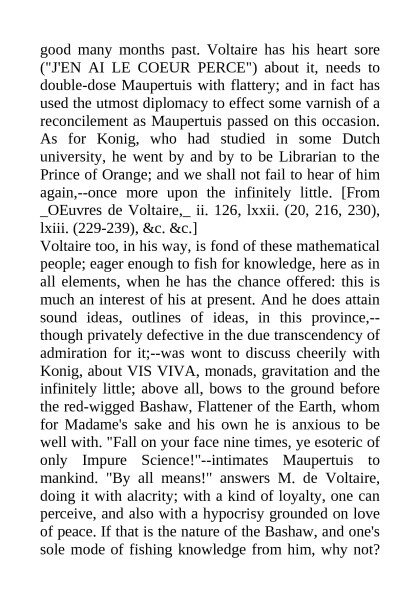 good many months past. Voltaire has his heart sore ("J'EN AI LE COEUR PERCE") about it, needs to double-dose Maupertuis with flattery; and in fact has used the utmost diplomacy to effect some varnish of a reconcilement as Maupertuis passed on this occasion. As for Konig, who had studied in some Dutch university, he went by and by to be Librarian to the Prince of Orange; and we shall not fail to hear of him again,--once more upon the infinitely little. [From _OEuvres de Voltaire,_ ii. 126, lxxii. (20, 216, 230), lxiii. (229-239), &c. &c.]
Voltaire too, in his way, is fond of these mathematical people; eager enough to fish for knowledge, here as in all elements, when he has the chance offered: this is much an interest of his at present. And he does attain sound ideas, outlines of ideas, in this province,--though privately defective in the due transcendency of admiration for it;--was wont to discuss cheerily with Konig, about VIS VIVA, monads, gravitation and the infinitely little; above all, bows to the ground before the red-wigged Bashaw, Flattener of the Earth, whom for Madame's sake and his own he is anxious to be well with. "Fall on your face nine times, ye esoteric of only Impure Science!"--intimates Maupertuis to mankind. "By all means!" answers M. de Voltaire, doing it with alacrity; with a kind of loyalty, one can perceive, and also with a hypocrisy grounded on love of peace. If that is the nature of the Bashaw, and one's sole mode of fishing knowledge from him, why not?